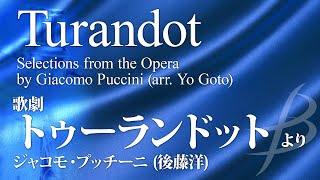 Turandot

Selections from the Opera
by Giacomo Puccini (arr. Yo Goto)

歌劇
トゥーランドット より
ジャコモ・プッチーニ (後藤洋)